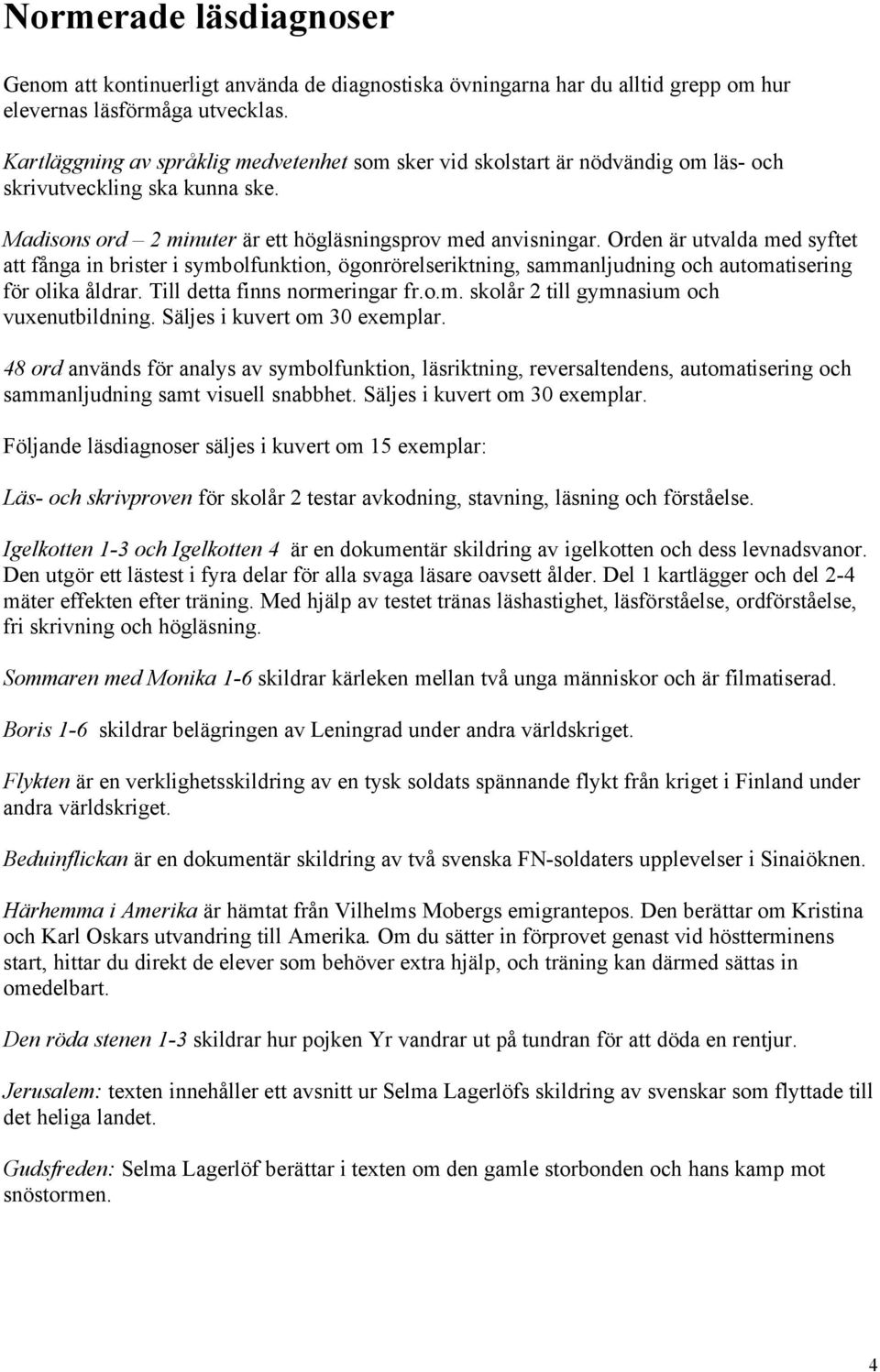 Normerade läsdiagnoser

Genom att kontinuerligt använda de diagnostiska övningarna har du alltid grepp om hur elevernas läsförmåga utvecklas.

Kartläggning av språklig medvetenhet som sker vid skolstart är nödvändig om läs- och skrivutveckling ska kunna ske.

Madisons ord – 2 minuter är ett högläsningsprov med anvisningar. Orden är utvalda med syftet att fånga in brister i symbolfunktion, ögonrörelseriktning, sammanljudning och automatisering för olika åldrar. Till detta finns normeringar fr.o.m. skolår 2 till gymnasium och vuxenutbildning. Säljes i kuvert om 30 exemplar.

48 ord används för analys av symbolfunktion, läsriktning, reversaltendens, automatisering och sammanljudning samt visuell snabbhet. Säljes i kuvert om 30 exemplar.

Följande läsdiagnoser säljes i kuvert om 15 exemplar:

Läs- och skrivproven för skolår 2 testar avkodning, stavning, läsning och förståelse.

Igelkotten 1-3 och Igelkotten 4 är en dokumentär skildring av igelkotten och dess levnadsvanor. Den utgör ett lästest i fyra delar för alla svaga läsare oavsett ålder. Del 1 kartlägger och del 2-4 mäter effekten efter träning. Med hjälp av testet tränas läshastighet, läsförståelse, ordförståelse, fri skrivning och högläsning.

Sommaren med Monika 1-6 skildrar kärleken mellan två unga människor och är filmatiserad.

Boris 1-6 skildrar belägringen av Leningrad under andra världskriget.

Flykten är en verklighetsskildring av en tysk soldats spännande flykt från kriget i Finland under andra världskriget.

Beduinflickan är en dokumentär skildring av två svenska FN-soldaters upplevelser i Sinaiöknen.

Härhemma i Amerika är hämtat från Vilhelms Mobergs emigrantepos. Den berättar om Kristina och Karl Oskars utvandring till Amerika. Om du sätter in förprovet genast vid höstterminens start, hittar du direkt de elever som behöver extra hjälp, och träning kan därmed sättas in omedelbart.

Den röda stenen 1-3 skildrar hur pojken Yr vandrar ut på tundran för att döda en rentjur.

Jerusalem: texten innehåller ett avsnitt ur Selma Lagerlöfs skildring av svenskar som flyttade till det heliga landet.

Gudsfreden: Selma Lagerlöf berättar i texten om den gamle storbonden och hans kamp mot snöstormen.

4